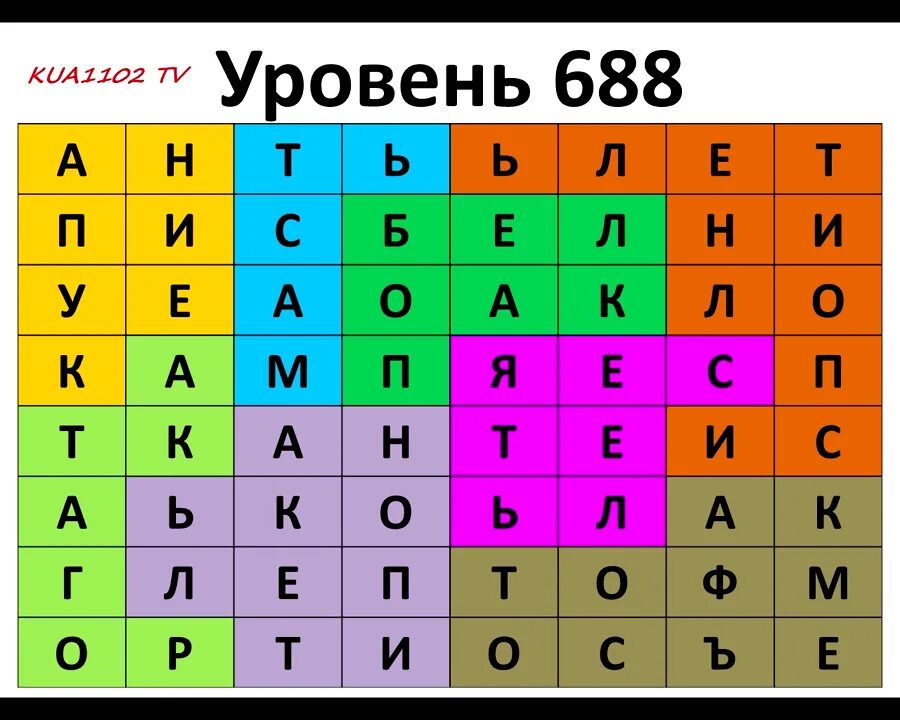 KUA1102 TV Уровень 688

| А | Н | Т | Ь | Ь | Л | Е | Т |
|---|---|---|---|---|---|---|---|
| П | И | С | Б | Е | Л | Н | И |
| У | Е | А | О | А | К | Л | О |
| К | А | М | П | Я | Е | С | П |
| Т | К | А | Н | Т | Е | И | С |
| А | Ь | К | О | Ь | Л | А | К |
| Г | Л | Е | П | Т | О | Ф | М |
| О | Р | Т | И | О | С | Ъ | Е |